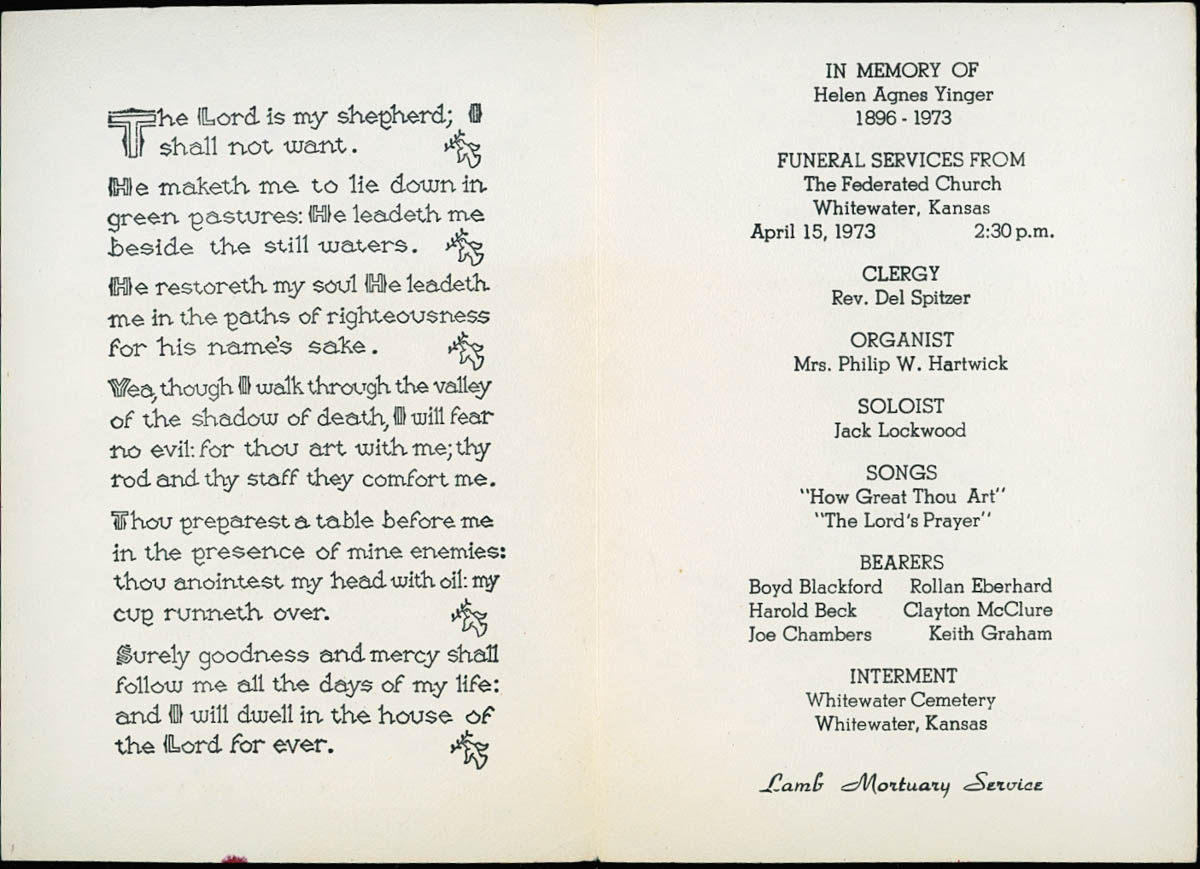 The Lord is my shepherd; I shall not want.

He maketh me to lie down in green pastures: He leadeth me beside the still waters.

He restoreth my soul He leadeth me in the paths of righteousness for his name's sake.

Yea, though I walk through the valley of the shadow of death, I will fear no evil: for thou art with me; thy rod and thy staff they comfort me.

Thou preparest a table before me in the presence of mine enemies: thou anointest my head with oil: my cup runneth over.

Surely goodness and mercy shall follow me all the days of my life: and I will dwell in the house of the Lord for ever.

IN MEMORY OF
Helen Agnes Yinger
1896 - 1973

FUNERAL SERVICES FROM
The Federated Church
Whitewater, Kansas
April 15, 1973 2:30 p.m.

CLERGY
Rev. Del Spitzer

ORGANIST
Mrs. Philip W. Hartwick

SOLOIST
Jack Lockwood

SONGS
"How Great Thou Art"
"The Lord's Prayer"

BEARERS
Boyd Blackford Rollan Eberhard
Harold Beck Clayton McClure
Joe Chambers Keith Graham

INTERMENT
Whitewater Cemetery
Whitewater, Kansas

Lamb Mortuary Service